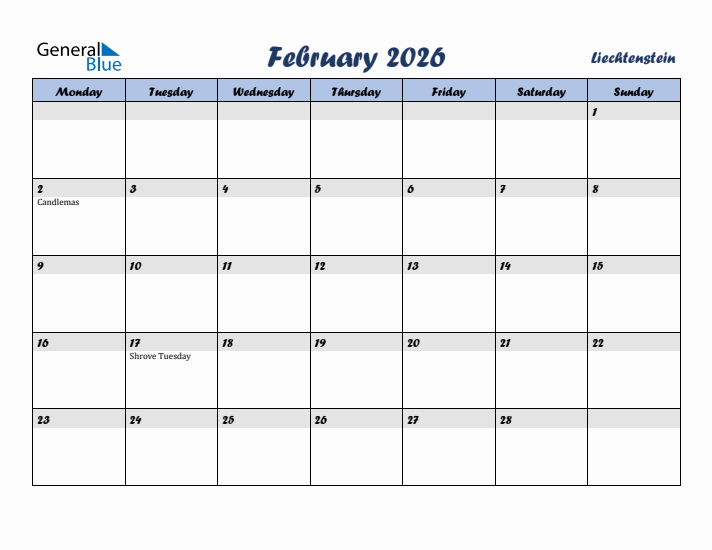 General Blue

February 2026

Liechtenstein

| Monday | Tuesday | Wednesday | Thursday | Friday | Saturday | Sunday |
|---|---|---|---|---|---|---|
| | | | | | | 1 |
| 2 Candlemas | 3 | 4 | 5 | 6 | 7 | 8 |
| 9 | 10 | 11 | 12 | 13 | 14 | 15 |
| 16 | 17 Shrove Tuesday | 18 | 19 | 20 | 21 | 22 |
| 23 | 24 | 25 | 26 | 27 | 28 | |